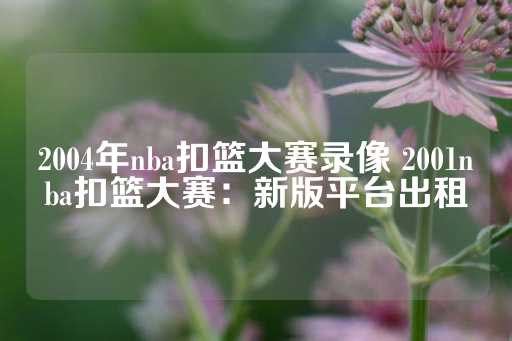 2004年nba扣篮大赛录像 2001nba扣篮大赛：新版平台出租